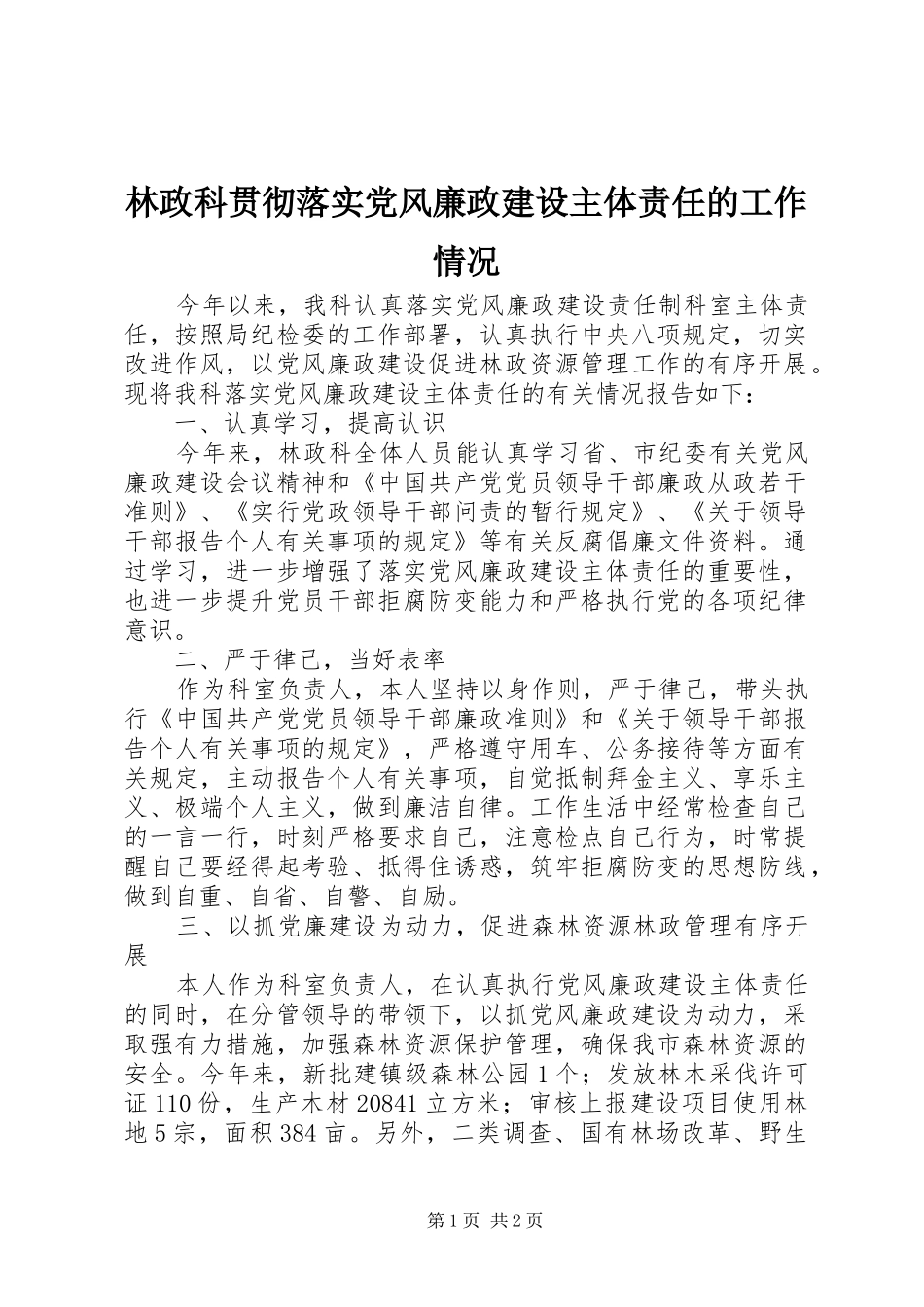 林政科贯彻落实党风廉政建设主体责任的工作情况

今年以来，我科认真落实党风廉政建设责任制科室主体责任，按照局纪检委的工作部署，认真执行中央八项规定，切实改进作风，以党风廉政建设促进林政资源管理工作的有序开展。现将我科落实党风廉政建设主体责任的有关情况报告如下：

一、认真学习，提高认识

今年来，林政科全体人员能认真学习省、市纪委有关党风廉政建设会议精神和《中国共产党党员领导干部廉政从政若干准则》、《实行党政领导干部问责的暂行规定》、《关于领导干部报告个人有关事项的规定》等有关反腐倡廉文件资料。通过学习，进一步增强了落实党风廉政建设主体责任的重要性，也进一步提升党员干部拒腐防变能力和严格执行党的各项纪律意识。

二、严于律己，当好表率

作为科室负责人，本人坚持以身作则，严于律己，带头执行《中国共产党党员领导干部廉政准则》和《关于领导干部报告个人有关事项的规定》，严格遵守用车、公务接待等方面有关规定，主动报告个人有关事项，自觉抵制拜金主义、享乐主义、极端个人主义，做到廉洁自律。工作生活中经常检查自己的一言一行，时刻严格要求自己，注意检点自己行为，时常提醒自己要经得起考验、抵得住诱惑，筑牢拒腐防变的思想防线，做到自重、自省、自警、自励。

三、以抓党廉建设为动力，促进森林资源林政管理有序开展

本人作为科室负责人，在认真执行党风廉政建设主体责任的同时，在分管领导的带领下，以抓党风廉政建设为动力，采取强有力措施，加强森林资源保护管理，确保我市森林资源的安全。今年来，新批建镇级森林公园1个；发放林木采伐许可证110份，生产木材20841立方米；审核上报建设项目使用林地5宗，面积384亩。另外，二类调查、国有林场改革、野生

第1页 共2页